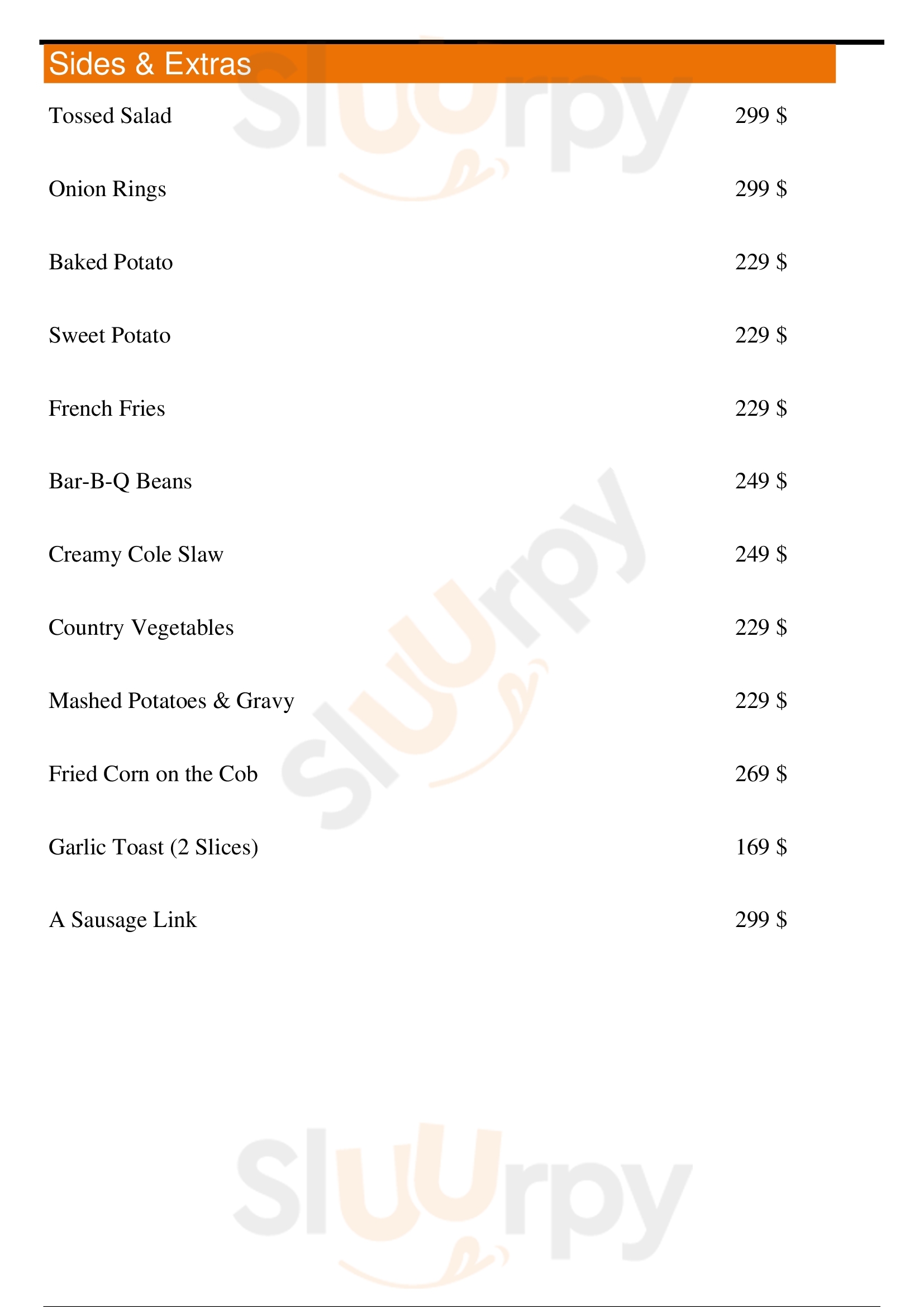 Sides & Extras

Tossed Salad 299 $

Onion Rings 299 $

Baked Potato 229 $

Sweet Potato 229 $

French Fries 229 $

Bar-B-Q Beans 249 $

Creamy Cole Slaw 249 $

Country Vegetables 229 $

Mashed Potatoes & Gravy 229 $

Fried Corn on the Cob 269 $

Garlic Toast (2 Slices) 169 $

A Sausage Link 299 $

Sluurpy